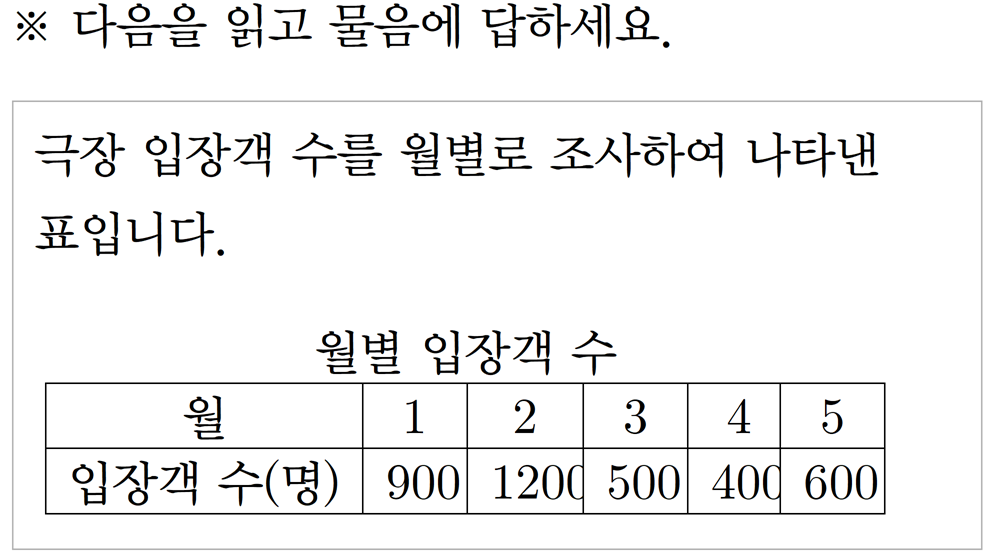 ※ 다음을 읽고 물음에 답하세요.

극장 입장객 수를 월별로 조사하여 나타낸 표입니다.

월별 입장객 수

| 월 | 1 | 2 | 3 | 4 | 5 |
|---|---|---|---|---|---|
| 입장객 수(명) | 900 | 1200 | 500 | 400 | 600 |